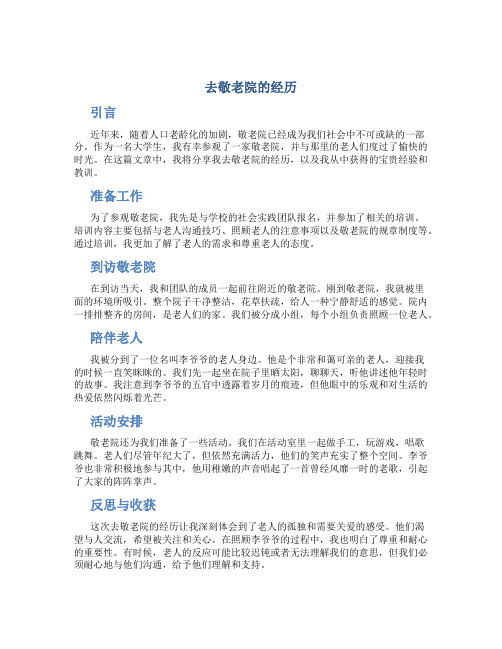 去敬老院的经历

引言

近年来，随着人口老龄化的加剧，敬老院已经成为我们社会中不可或缺的一部分。作为一名大学生，我有幸参观了一家敬老院，并与那里的老人们度过了愉快的时光。在这篇文章中，我将分享我去敬老院的经历，以及我从中获得的宝贵经验和教训。

准备工作

为了参观敬老院，我先是与学校的社会实践团队报名，并参加了相关的培训。培训内容主要包括与老人沟通技巧、照顾老人的注意事项以及敬老院的规章制度等。通过培训，我更加了解了老人的需求和尊重老人的态度。

到访敬老院

在到访当天，我和团队的成员一起前往附近的敬老院。刚到敬老院，我就被里面的环境所吸引。整个院子干净整洁，花草扶疏，给人一种宁静舒适的感觉。院内一排排整齐的房间，是老人们的家。我们被分成小组，每个小组负责照顾一位老人。

陪伴老人

我被分到了一位名叫李爷爷的老人身边。他是个非常和蔼可亲的老人，迎接我的时候一直笑眯眯的。我们先一起坐在院子里晒太阳，聊聊天，听他讲述他年轻时的故事。我注意到李爷爷的五官中透露着岁月的痕迹，但他眼中的乐观和对生活的热爱依然闪烁着光芒。

活动安排

敬老院还为我们准备了一些活动。我们在活动室里一起做手工，玩游戏，唱歌跳舞。老人们尽管年纪大了，但依然充满活力，他们的笑声充实了整个空间。李爷爷也非常积极地参与其中，他用稚嫩的声音唱起了一首曾经风靡一时的老歌，引起了大家的阵阵掌声。

反思与收获

这次去敬老院的经历让我深刻体会到了老人的孤独和需要关爱的感受。他们渴望与人交流，希望被关注和关心。在照顾李爷爷的过程中，我也明白了尊重和耐心的重要性。有时候，老人的反应可能比较迟钝或者无法理解我们的意思，但我们必须耐心地与他们沟通，给予他们理解和支持。